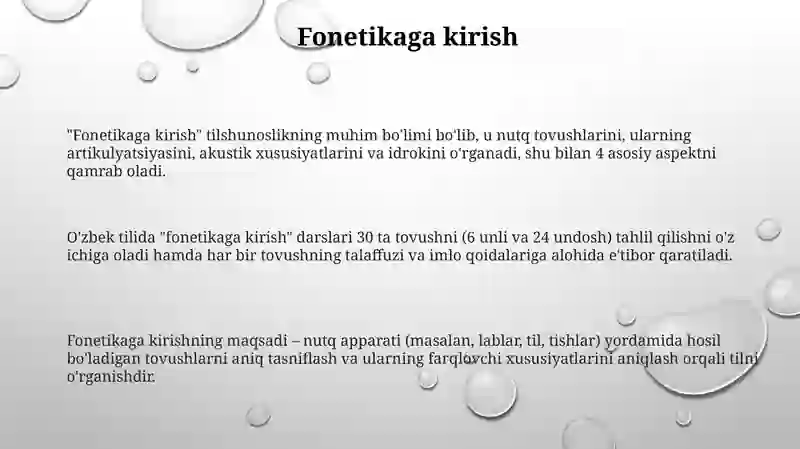 Fonetikaga kirish

"Fonetikaga kirish" tilshunoslikning muhim bo'limi bo'lib, u nutq tovushlarini, ularning artikulyatsiyasini, akustik xususiyatlarini va idrokini o'rganadi, shu bilan 4 asosiy aspektni qamrab oladi.

O'zbek tilida "fonetikaga kirish" darslari 30 ta tovushni (6 unli va 24 undosh) tahlil qilishni o'z ichiga oladi hamda har bir tovushning talaffuzi va imlo qoidalariga alohida e'tibor qaratiladi.

Fonetikaga kirishning maqsadi – nutq apparati (masalan, lablar, til, tishlar) yordamida hosil bo'ladigan tovushlarni aniq tasniflash va ularning farqlovchi xususiyatlarini aniqlash orqali tilni o'rganishdir.